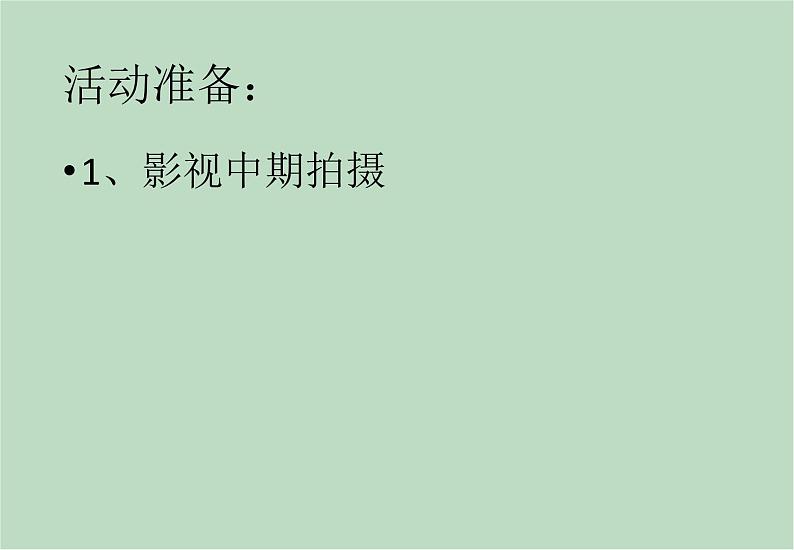 活动准备：

•1、影视中期拍摄